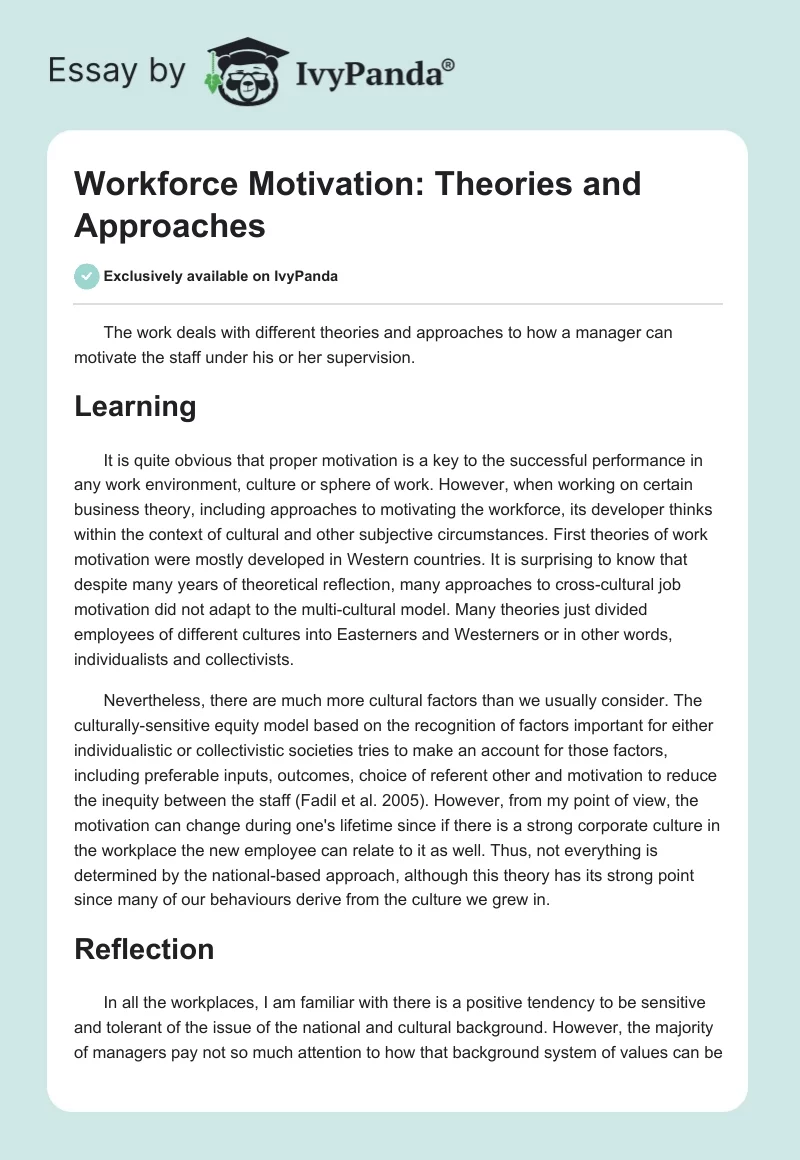 Essay by IvyPanda®

Workforce Motivation: Theories and Approaches

Exclusively available on IvyPanda

The work deals with different theories and approaches to how a manager can motivate the staff under his or her supervision.

Learning

It is quite obvious that proper motivation is a key to the successful performance in any work environment, culture or sphere of work. However, when working on certain business theory, including approaches to motivating the workforce, its developer thinks within the context of cultural and other subjective circumstances. First theories of work motivation were mostly developed in Western countries. It is surprising to know that despite many years of theoretical reflection, many approaches to cross-cultural job motivation did not adapt to the multi-cultural model. Many theories just divided employees of different cultures into Easterners and Westerners or in other words, individualists and collectivists.

Nevertheless, there are much more cultural factors than we usually consider. The culturally-sensitive equity model based on the recognition of factors important for either individualistic or collectivistic societies tries to make an account for those factors, including preferable inputs, outcomes, choice of referent other and motivation to reduce the inequity between the staff (Fadil et al. 2005). However, from my point of view, the motivation can change during one's lifetime since if there is a strong corporate culture in the workplace the new employee can relate to it as well. Thus, not everything is determined by the national-based approach, although this theory has its strong point since many of our behaviours derive from the culture we grew in.

Reflection

In all the workplaces, I am familiar with there is a positive tendency to be sensitive and tolerant of the issue of the national and cultural background. However, the majority of managers pay not so much attention to how that background system of values can be